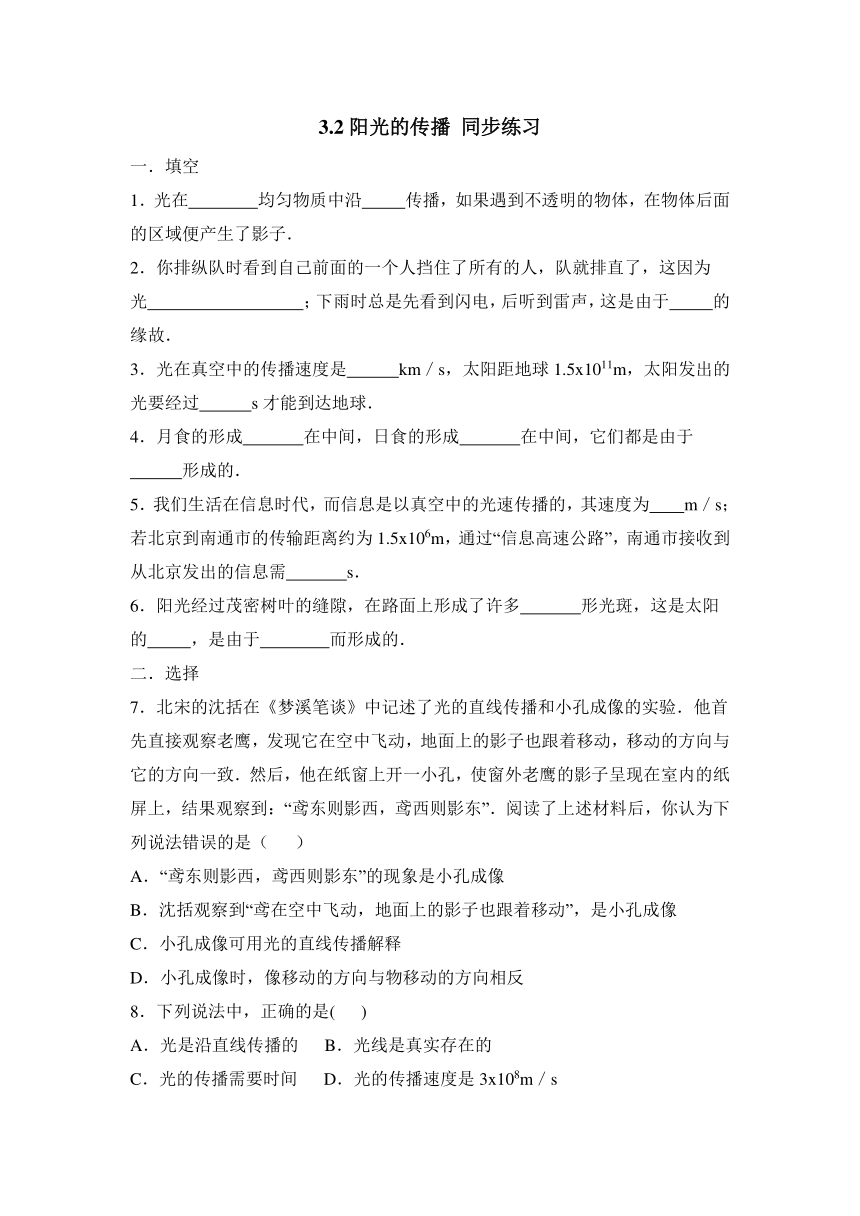 3.2 阳光的传播 同步练习

一．填空

1．光在________均匀物质中沿_____传播，如果遇到不透明的物体，在物体后面的区域便产生了影子．

2．你排纵队时看到自己前面的一个人挡住了所有的人，队就排直了，这因为光__________________；下雨时总是先看到闪电，后听到雷声，这是由于_____的缘故．

3．光在真空中的传播速度是______km / s，太阳距地球 $1.5x10^{11}$m，太阳发出的光要经过______s 才能到达地球．

4．月食的形成_______在中间，日食的形成_______在中间，它们都是由于______形成的．

5．我们生活在信息时代，而信息是以真空中的光速传播的，其速度为____m / s；若北京到南通市的传输距离约为 $1.5x10^{6}$m，通过“信息高速公路”，南通市接收到从北京发出的信息需_______s．

6．阳光经过茂密树叶的缝隙，在路面上形成了许多_______形光斑，这是太阳的_____，是由于________而形成的．

二．选择

7．北宋的沈括在《梦溪笔谈》中记述了光的直线传播和小孔成像的实验．他首先直接观察老鹰，发现它在空中飞动，地面上的影子也跟着移动，移动的方向与它的方向一致．然后，他在纸窗上开一小孔，使窗外老鹰的影子呈现在室内的纸屏上，结果观察到：“鸢东则影西，鸢西则影东”．阅读了上述材料后，你认为下列说法错误的是（　　）

A．“鸢东则影西，鸢西则影东”的现象是小孔成像

B．沈括观察到“鸢在空中飞动，地面上的影子也跟着移动”，是小孔成像

C．小孔成像可用光的直线传播解释

D．小孔成像时，像移动的方向与物移动的方向相反

8．下列说法中，正确的是(　　)

A．光是沿直线传播的　　B．光线是真实存在的

C．光的传播需要时间　　D．光的传播速度是 $3x10^{8}$m / s